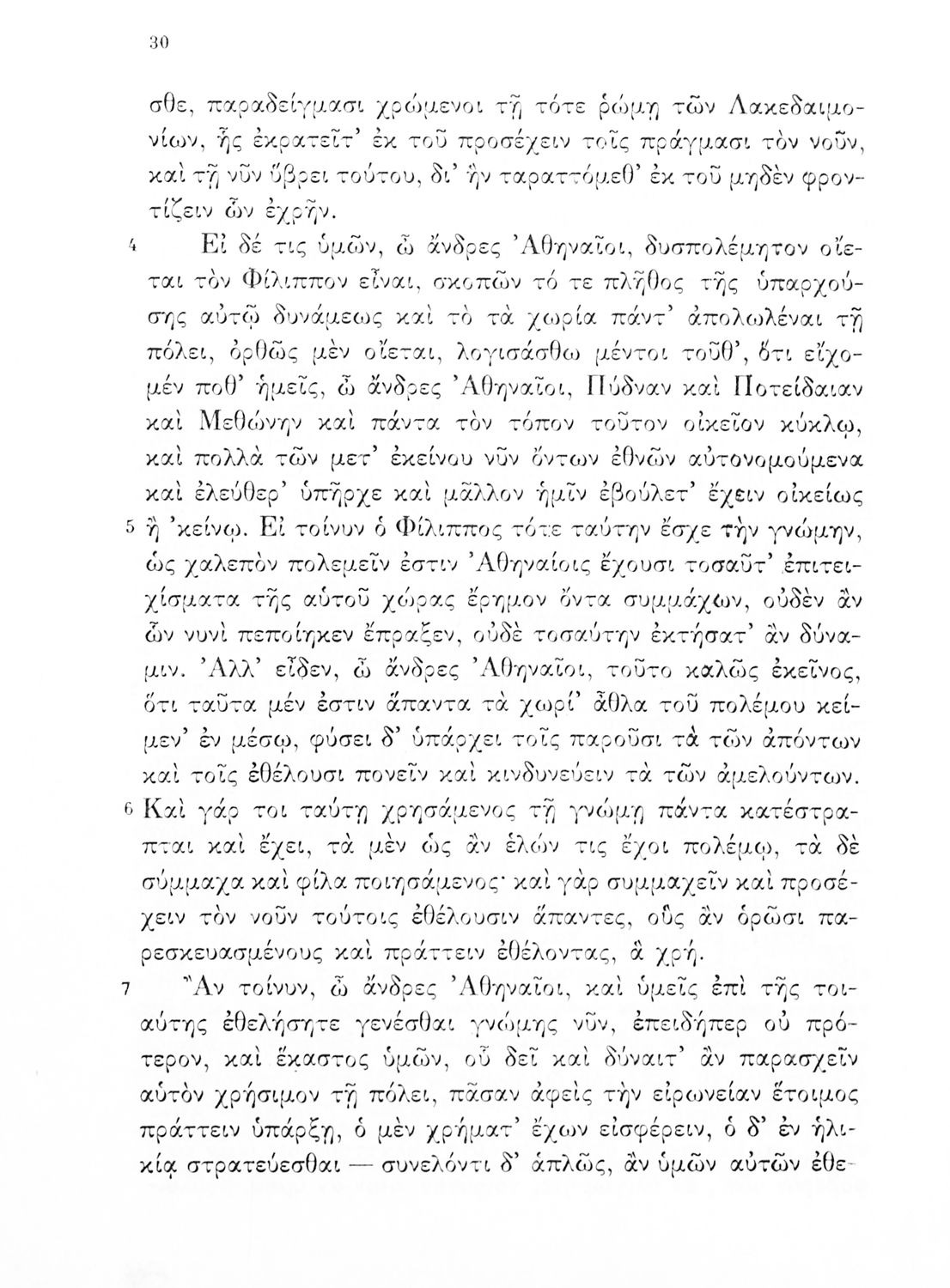 30

σθε, παραδείγμασι χρώμενοι τῇ τότε ῥώμῃ τῶν Λακεδαιμονίων, ἧς ἐκρατεῖτ' ἐκ τοῦ προσέχειν τοῖς πράγμασι τὸν νοῦν, καὶ τῇ νῦν ὕβρει τούτου, δι' ἣν ταραττόμεθ' ἐκ τοῦ μηδὲν φροντίζειν ὧν ἐχρῆν.

4 Εἰ δέ τις ὑμῶν, ὦ ἄνδρες Ἀθηναῖοι, δυσπολέμητον οἴεται τὸν Φίλιππον εἶναι, σκοπῶν τό τε πλῆθος τῆς ὑπαρχούσης αὐτῷ δυνάμεως καὶ τὸ τὰ χωρία πάντ' ἀπολωλέναι τῇ πόλει, ὀρθῶς μὲν οἴεται, λογισάσθω μέντοι τοῦθ', ὅτι εἴχομέν ποθ' ἡμεῖς, ὦ ἄνδρες Ἀθηναῖοι, Πύδναν καὶ Ποτείδαιαν καὶ Μεθώνην καὶ πάντα τὸν τόπον τοῦτον οἰκεῖον κύκλῳ, καὶ πολλὰ τῶν μετ' ἐκείνου νῦν ὄντων ἐθνῶν αὐτονομούμενα καὶ ἐλεύθερ' ὑπῆρχε καὶ μᾶλλον ἡμῖν ἐβούλετ' ἔχειν οἰκείως

5 ἢ 'κείνῳ. Εἰ τοίνυν ὁ Φίλιππος τότε ταύτην ἔσχε τὴν γνώμην, ὡς χαλεπὸν πολεμεῖν ἐστιν Ἀθηναίοις ἔχουσι τοσαῦτ' ἐπιτειχίσματα τῆς αὑτοῦ χώρας ἔρημον ὄντα συμμάχων, οὐδὲν ἂν ὧν νυνὶ πεποίηκεν ἔπραξεν, οὐδὲ τοσαύτην ἐκτήσατ' ἂν δύναμιν. Ἀλλ' εἶδεν, ὦ ἄνδρες Ἀθηναῖοι, τοῦτο καλῶς ἐκεῖνος, ὅτι ταῦτα μέν ἐστιν ἅπαντα τὰ χωρί' ἆθλα τοῦ πολέμου κείμεν' ἐν μέσῳ, φύσει δ' ὑπάρχει τοῖς παροῦσι τὰ τῶν ἀπόντων καὶ τοῖς ἐθέλουσι πονεῖν καὶ κινδυνεύειν τὰ τῶν ἀμελούντων.

6 Καὶ γάρ τοι ταύτῃ χρησάμενος τῇ γνώμῃ πάντα κατέστραπται καὶ ἔχει, τὰ μὲν ὡς ἂν ἑλών τις ἔχοι πολέμῳ, τὰ δὲ σύμμαχα καὶ φίλα ποιησάμενος· καὶ γὰρ συμμαχεῖν καὶ προσέχειν τὸν νοῦν τούτοις ἐθέλουσιν ἅπαντες, οὓς ἂν ὁρῶσι παρεσκευασμένους καὶ πράττειν ἐθέλοντας, ἃ χρή.

7 Ἂν τοίνυν, ὦ ἄνδρες Ἀθηναῖοι, καὶ ὑμεῖς ἐπὶ τῆς τοιαύτης ἐθελήσητε γενέσθαι γνώμης νῦν, ἐπειδήπερ οὐ πρότερον, καὶ ἕκαστος ὑμῶν, οὗ δεῖ καὶ δύναιτ' ἂν παρασχεῖν αὑτὸν χρήσιμον τῇ πόλει, πᾶσαν ἀφεὶς τὴν εἰρωνείαν ἕτοιμος πράττειν ὑπάρξῃ, ὁ μὲν χρήματ' ἔχων εἰσφέρειν, ὁ δ' ἐν ἡλικίᾳ στρατεύεσθαι — συνελόντι δ' ἁπλῶς, ἂν ὑμῶν αὐτῶν ἐθε-